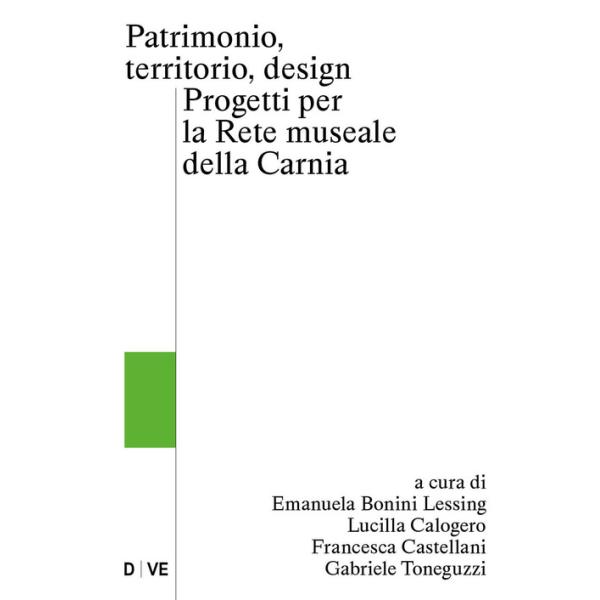 Patrimonio, territorio, design
Progetti per la Rete museale della Carnia

a cura di
Emanuela Bonini Lessing
Lucilla Calogero
Francesca Castellani
Gabriele Toneguzzi

D | VE